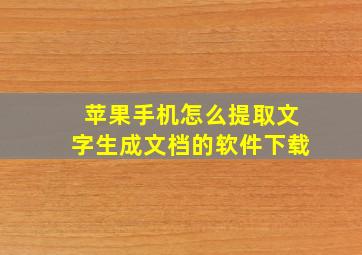 苹果手机怎么提取文字生成文档的软件下载